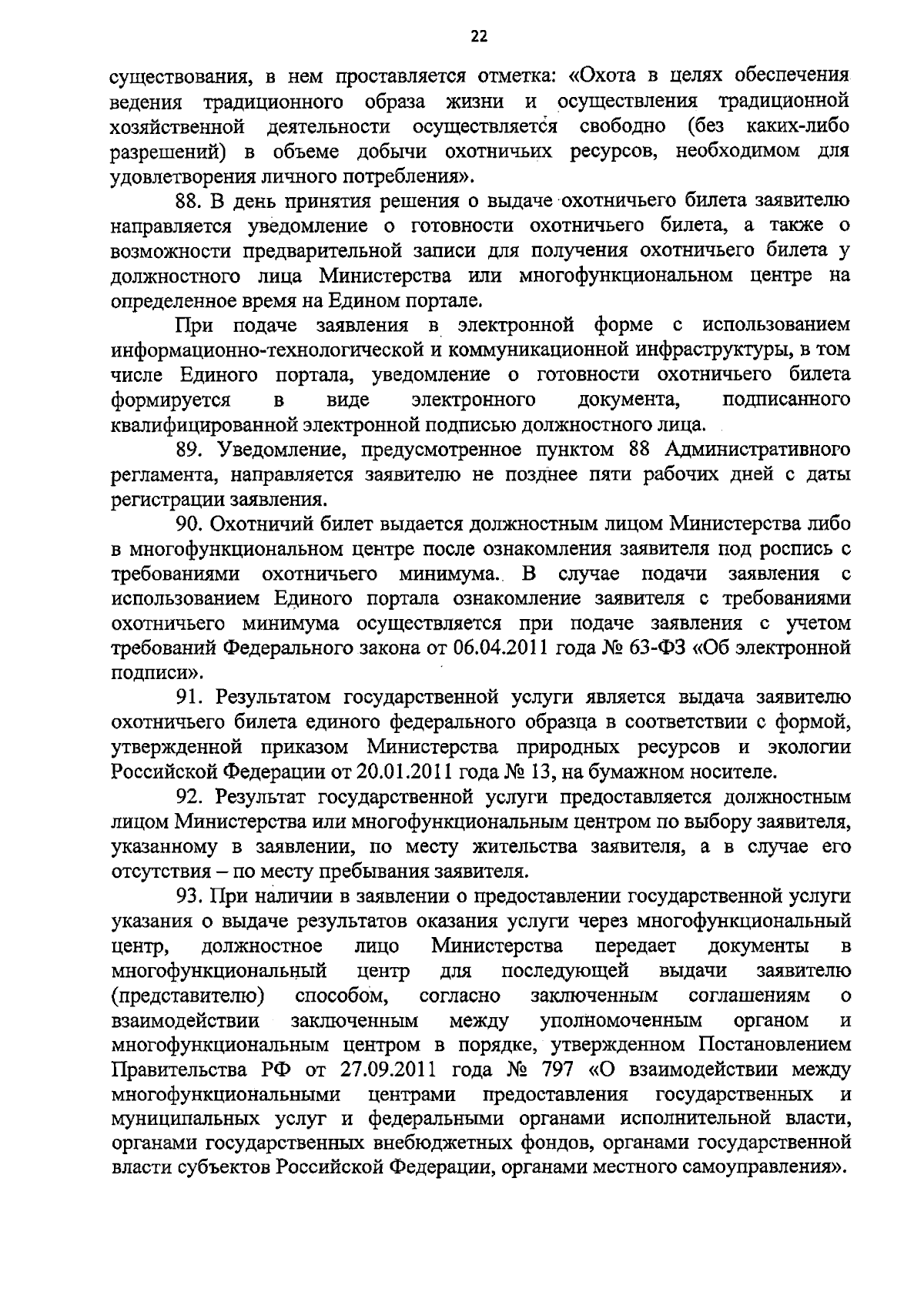 22

существования, в нем проставляется отметка: «Охота в целях обеспечения ведения традиционного образа жизни и осуществления традиционной хозяйственной деятельности осуществляется свободно (без каких-либо разрешений) в объеме добычи охотничьих ресурсов, необходимом для удовлетворения личного потребления».

88. В день принятия решения о выдаче охотничьего билета заявителю направляется уведомление о готовности охотничьего билета, а также о возможности предварительной записи для получения охотничьего билета у должностного лица Министерства или многофункциональном центре на определенное время на Едином портале.

При подаче заявления в электронной форме с использованием информационно-технологической и коммуникационной инфраструктуры, в том числе Единого портала, уведомление о готовности охотничьего билета формируется в виде электронного документа, подписанного квалифицированной электронной подписью должностного лица.

89. Уведомление, предусмотренное пунктом 88 Административного регламента, направляется заявителю не позднее пяти рабочих дней с даты регистрации заявления.

90. Охотничий билет выдается должностным лицом Министерства либо в многофункциональном центре после ознакомления заявителя под роспись с требованиями охотничьего минимума. В случае подачи заявления с использованием Единого портала ознакомление заявителя с требованиями охотничьего минимума осуществляется при подаче заявления с учетом требований Федерального закона от 06.04.2011 года № 63-ФЗ «Об электронной подписи».

91. Результатом государственной услуги является выдача заявителю охотничьего билета единого федерального образца в соответствии с формой, утвержденной приказом Министерства природных ресурсов и экологии Российской Федерации от 20.01.2011 года № 13, на бумажном носителе.

92. Результат государственной услуги предоставляется должностным лицом Министерства или многофункциональным центром по выбору заявителя, указанному в заявлении, по месту жительства заявителя, а в случае его отсутствия – по месту пребывания заявителя.

93. При наличии в заявлении о предоставлении государственной услуги указания о выдаче результатов оказания услуги через многофункциональный центр, должностное лицо Министерства передает документы в многофункциональный центр для последующей выдачи заявителю (представителю) способом, согласно заключенным соглашениям о взаимодействии заключенным между уполномоченным органом и многофункциональным центром в порядке, утвержденном Постановлением Правительства РФ от 27.09.2011 года № 797 «О взаимодействии между многофункциональными центрами предоставления государственных и муниципальных услуг и федеральными органами исполнительной власти, органами государственных внебюджетных фондов, органами государственной власти субъектов Российской Федерации, органами местного самоуправления».